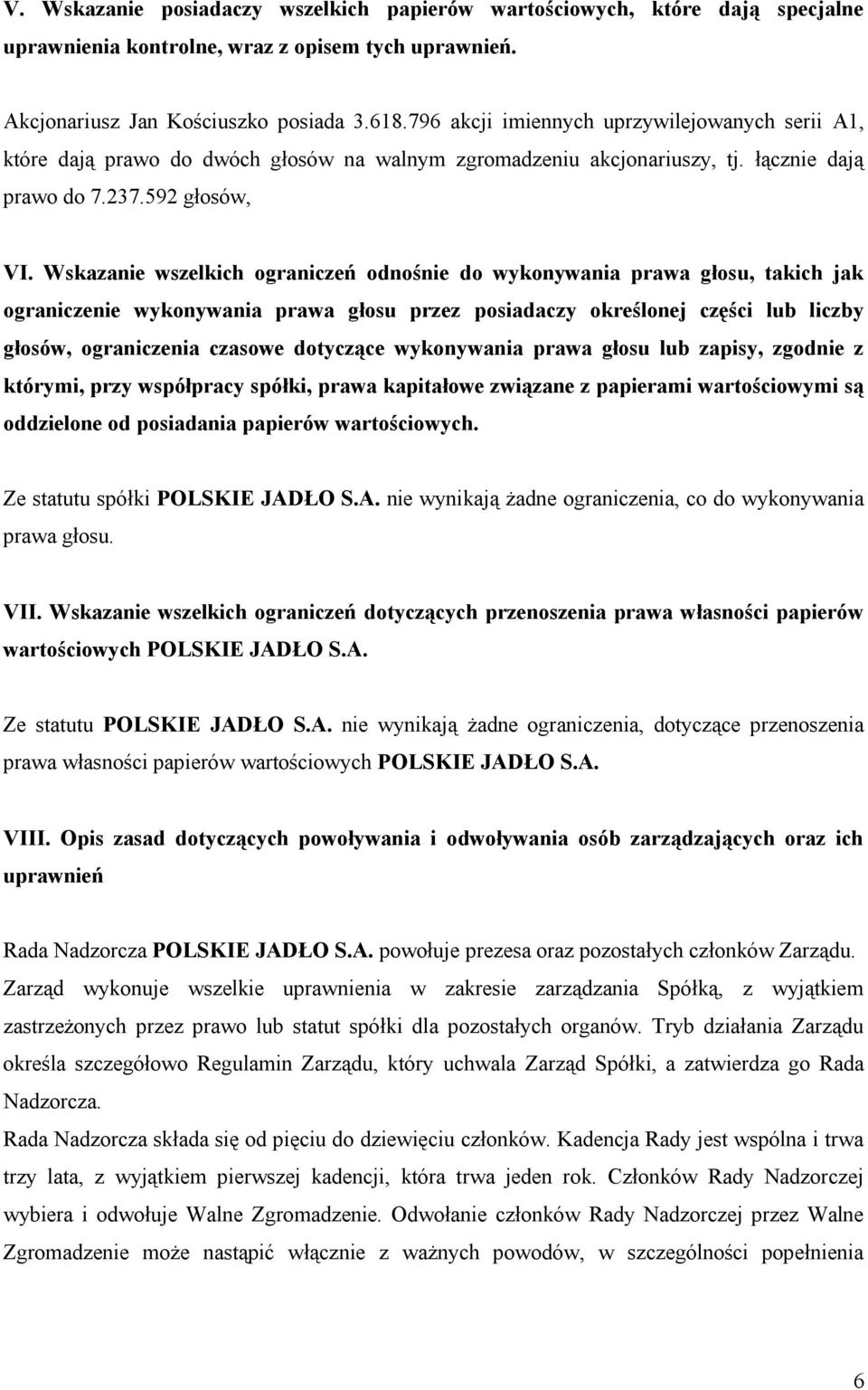 V. Wskazanie posiadaczy wszelkich papierów wartościowych, które dają specjalne uprawnienia kontrolne, wraz z opisem tych uprawnień.

Akcjonariusz Jan Kościuszko posiada 3.618.796 akcji imiennych uprzywilejowanych serii A1, które dają prawo do dwóch głosów na walnym zgromadzeniu akcjonariuszy, tj. łącznie dają prawo do 7.237.592 głosów,

VI. Wskazanie wszelkich ograniczeń odnośnie do wykonywania prawa głosu, takich jak ograniczenie wykonywania prawa głosu przez posiadaczy określonej części lub liczby głosów, ograniczenia czasowe dotyczące wykonywania prawa głosu lub zapisy, zgodnie z którymi, przy współpracy spółki, prawa kapitałowe związane z papierami wartościowymi są oddzielone od posiadania papierów wartościowych.

Ze statutu spółki POLSKIE JADŁO S.A. nie wynikają żadne ograniczenia, co do wykonywania prawa głosu.

VII. Wskazanie wszelkich ograniczeń dotyczących przenoszenia prawa własności papierów wartościowych POLSKIE JADŁO S.A.

Ze statutu POLSKIE JADŁO S.A. nie wynikają żadne ograniczenia, dotyczące przenoszenia prawa własności papierów wartościowych POLSKIE JADŁO S.A.

VIII. Opis zasad dotyczących powoływania i odwoływania osób zarządzających oraz ich uprawnień

Rada Nadzorcza POLSKIE JADŁO S.A. powołuje prezesa oraz pozostałych członków Zarządu. Zarząd wykonuje wszelkie uprawnienia w zakresie zarządzania Spółką, z wyjątkiem zastrzeżonych przez prawo lub statut spółki dla pozostałych organów. Tryb działania Zarządu określa szczegółowo Regulamin Zarządu, który uchwala Zarząd Spółki, a zatwierdza go Rada Nadzorcza.
Rada Nadzorcza składa się od pięciu do dziewięciu członków. Kadencja Rady jest wspólna i trwa trzy lata, z wyjątkiem pierwszej kadencji, która trwa jeden rok. Członków Rady Nadzorczej wybiera i odwołuje Walne Zgromadzenie. Odwołanie członków Rady Nadzorczej przez Walne Zgromadzenie może nastąpić włącznie z ważnych powodów, w szczególności popełnienia

6